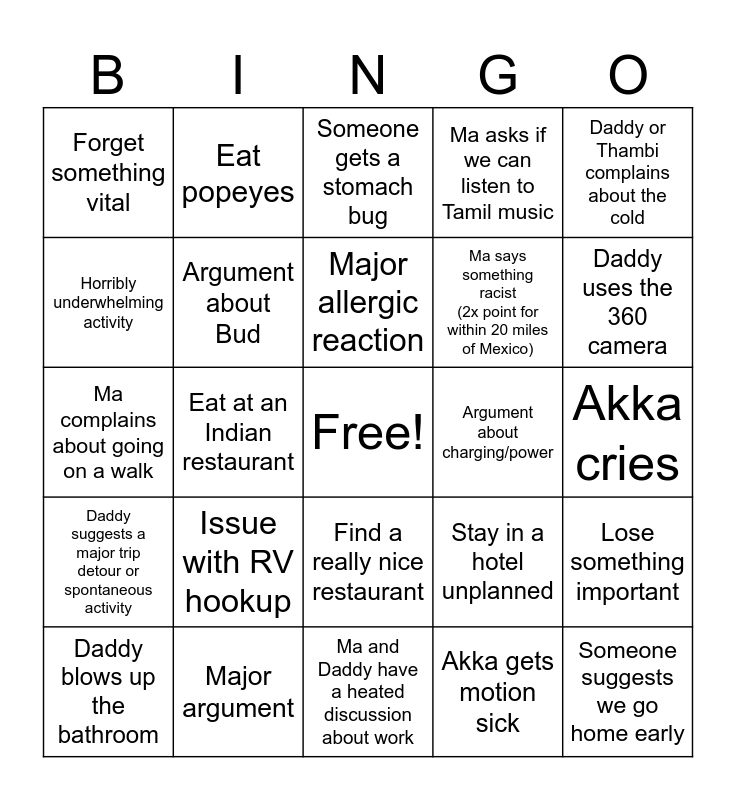 | B | I | N | G | O |
|---|---|---|---|---|
| Forget something vital | Eat popeyes | Someone gets a stomach bug | Ma asks if we can listen to Tamil music | Daddy or Thambi complains about the cold |
| Horribly underwhelming activity | Argument about Bud | Major allergic reaction | Ma says something racist (2x point for within 20 miles of Mexico) | Daddy uses the 360 camera |
| Ma complains about going on a walk | Eat at an Indian restaurant | Free! | Argument about charging/power | Akka cries |
| Daddy suggests a major trip detour or spontaneous activity | Issue with RV hookup | Find a really nice restaurant | Stay in a hotel unplanned | Lose something important |
| Daddy blows up the bathroom | Major argument | Ma and Daddy have a heated discussion about work | Akka gets motion sick | Someone suggests we go home early |